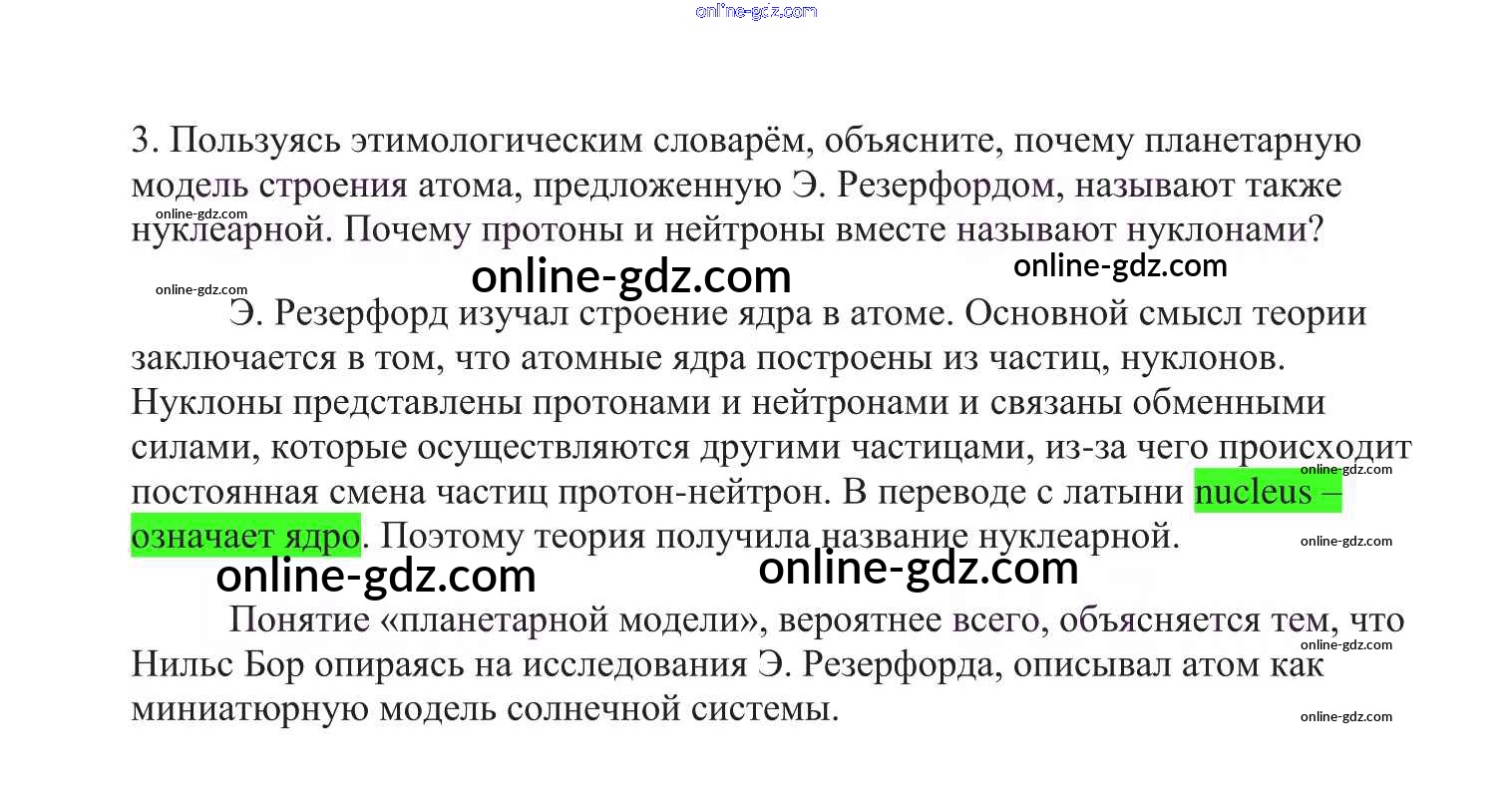 3. Пользуясь этимологическим словарём, объясните, почему планетарную модель строения атома, предложенную Э. Резерфордом, называют также нуклеарной. Почему протоны и нейтроны вместе называют нуклонами?

Э. Резерфорд изучал строение ядра в атоме. Основной смысл теории заключается в том, что атомные ядра построены из частиц, нуклонов. Нуклоны представлены протонами и нейтронами и связаны обменными силами, которые осуществляются другими частицами, из-за чего происходит постоянная смена частиц протон-нейтрон. В переводе с латыни nucleus – означает ядро. Поэтому теория получила название нуклеарной.

Понятие «планетарной модели», вероятнее всего, объясняется тем, что Нильс Бор опираясь на исследования Э. Резерфорда, описывал атом как миниатюрную модель солнечной системы.

online-gdz.com